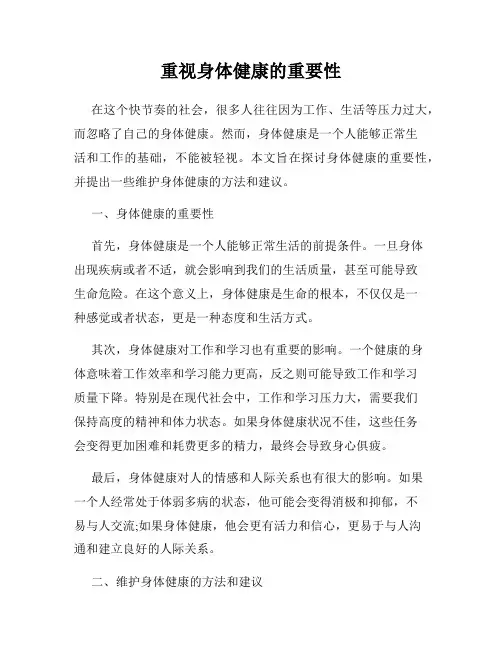 重视身体健康的重要性

在这个快节奏的社会，很多人往往因为工作、生活等压力过大，而忽略了自己的身体健康。然而，身体健康是一个人能够正常生活和工作的基础，不能被轻视。本文旨在探讨身体健康的重要性，并提出一些维护身体健康的方法和建议。

一、身体健康的重要性

首先，身体健康是一个人能够正常生活的前提条件。一旦身体出现疾病或者不适，就会影响到我们的生活质量，甚至可能导致生命危险。在这个意义上，身体健康是生命的根本，不仅仅是一种感觉或者状态，更是一种态度和生活方式。

其次，身体健康对工作和学习也有重要的影响。一个健康的身体意味着工作效率和学习能力更高，反之则可能导致工作和学习质量下降。特别是在现代社会中，工作和学习压力大，需要我们保持高度的精神和体力状态。如果身体健康状况不佳，这些任务会变得更加困难和耗费更多的精力，最终会导致身心俱疲。

最后，身体健康对人的情感和人际关系也有很大的影响。如果一个人经常处于体弱多病的状态，他可能会变得消极和抑郁，不易与人交流;如果身体健康，他会更有活力和信心，更易于与人沟通和建立良好的人际关系。

二、维护身体健康的方法和建议